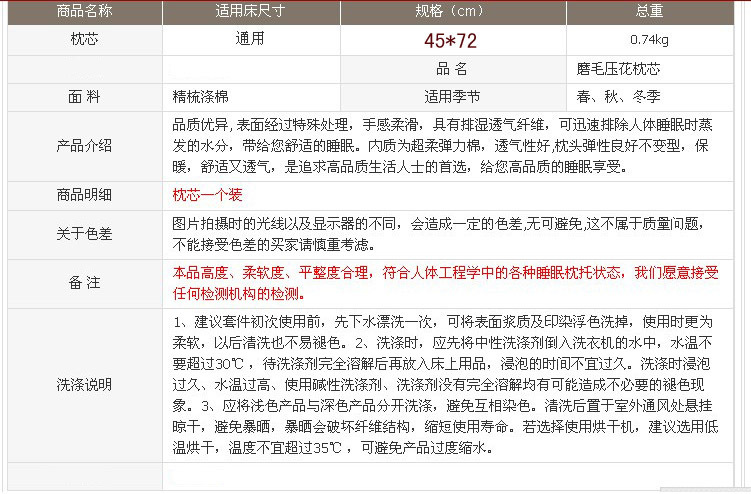 | 商品名称 | 适用床尺寸 | 规格（cm） | 总重 |
|---|---|---|---|
| 枕芯 | 通用 | 45*72 | 0.74kg |
| | | 品 名 | 磨毛压花枕芯 |
| 面 料 | 精梳涤棉 | 适用季节 | 春、秋、冬季 |
| 产品介绍 | 品质优异，表面经过特殊处理，手感柔滑，具有排湿透气纤维，可迅速排除人体睡眠时蒸发的水分，带给您舒适的睡眠。内质为超柔弹力棉，透气性好，枕头弹性良好不变型，保暖，舒适又透气，是追求高品质生活人士的首选，给您高品质的睡眠享受。 | | |
| 商品明细 | 枕芯一个装 | | |
| 关于色差 | 图片拍摄时的光线以及显示器的不同，会造成一定的色差，无可避免，这不属于质量问题，不能接受色差的买家请慎重考虑。 | | |
| 备 注 | 本品高度、柔软度、平整度合理，符合人体工程学中的各种睡眠枕托状态，我们愿意接受任何检测机构的检测。 | | |
| 洗涤说明 | 1、建议套件初次使用前，先下水漂洗一次，可将表面浆质及印染浮色洗掉，使用时更为柔软，以后清洗也不易褪色。2、洗涤时，应先将中性洗涤剂倒入洗衣机的水中，水温不要超过30℃，待洗涤剂完全溶解后再放入床上用品，浸泡的时间不宜过久。洗涤时浸泡过久、水温过高、使用碱性洗涤剂、洗涤剂没有完全溶解均有可能造成不必要的褪色现象。3、应将浅色产品与深色产品分开洗涤，避免互相染色。清洗后置于室外通风处悬挂晾干，避免暴晒，暴晒会破坏纤维结构，缩短使用寿命。若选择使用烘干机，建议选用低温烘干，温度不宜超过35℃，可避免产品过度缩水。 | | |